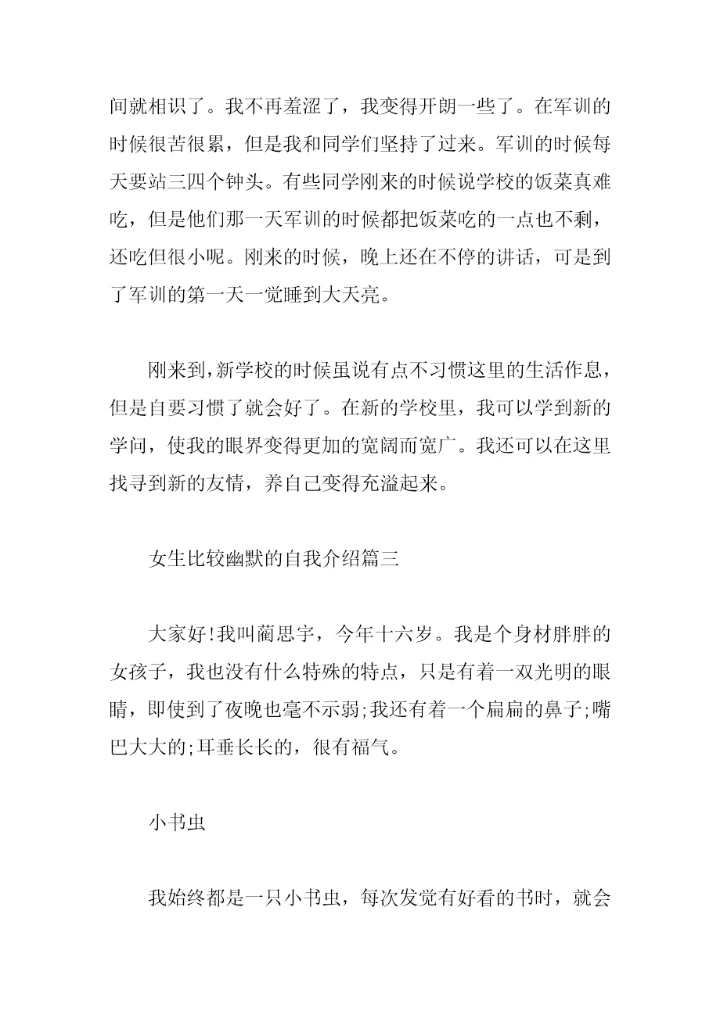 间就相识了。我不再羞涩了，我变得开朗一些了。在军训的时候很苦很累，但是我和同学们坚持了过来。军训的时候每天要站三四个钟头。有些同学刚来的时候说学校的饭菜真难吃，但是他们那一天军训的时候都把饭菜吃的一点也不剩，还吃但很小呢。刚来的时候，晚上还在不停的讲话，可是到了军训的第一天一觉睡到大天亮。

刚来到,新学校的时候虽说有点不习惯这里的生活作息，但是自要习惯了就会好了。在新的学校里，我可以学到新的学问，使我的眼界变得更加的宽阔而宽广。我还可以在这里找寻到新的友情，养自己变得充溢起来。

女生比较幽默的自我介绍篇三

大家好!我叫蔺思宇，今年十六岁。我是个身材胖胖的女孩子，我也没有什么特殊的特点，只是有着一双光明的眼睛，即使到了夜晚也毫不示弱;我还有着一个扁扁的鼻子;嘴巴大大的;耳垂长长的，很有福气。

小书虫

我始终都是一只小书虫，每次发觉有好看的书时，就会